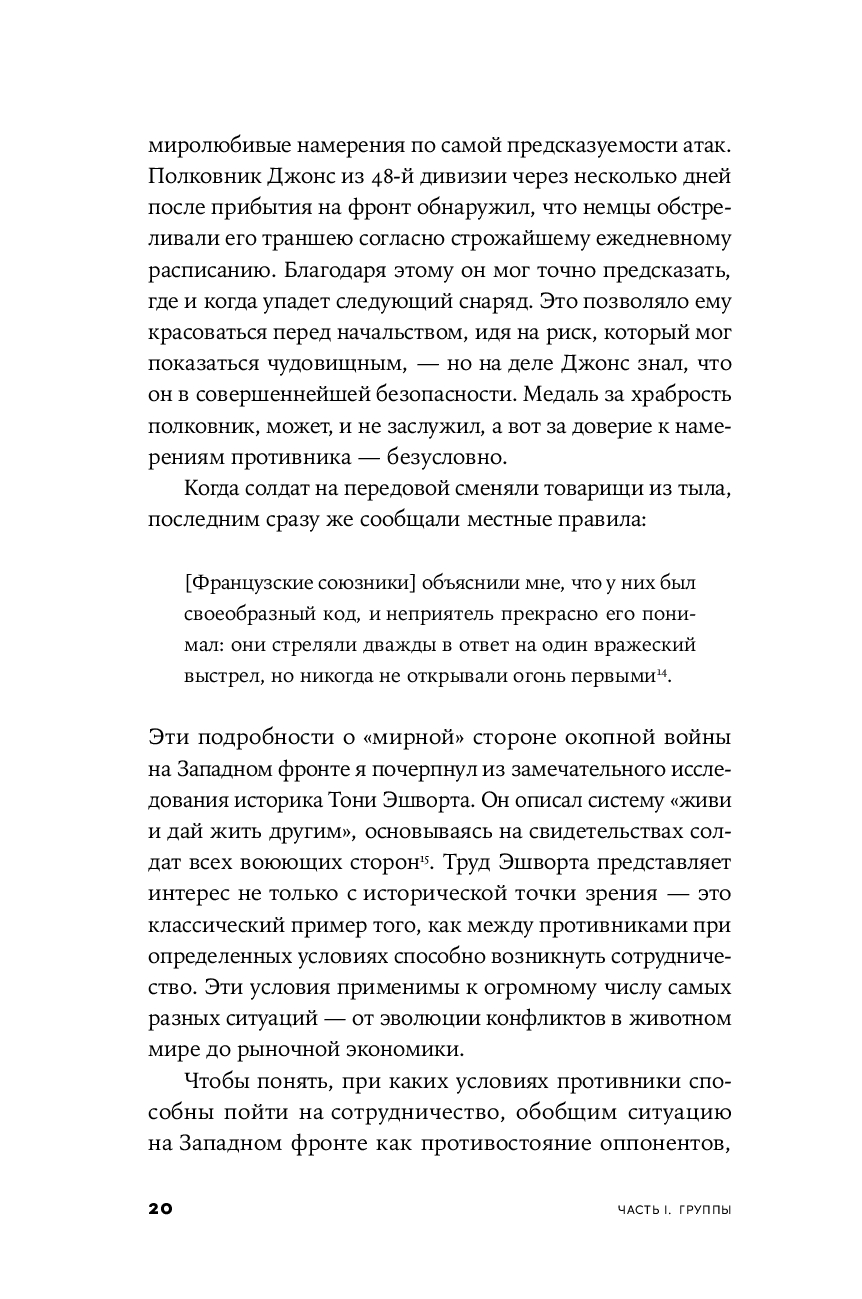 миролюбивые намерения по самой предсказуемости атак. Полковник Джонс из 48-й дивизии через несколько дней после прибытия на фронт обнаружил, что немцы обстреливали его траншею согласно строжайшему ежедневному расписанию. Благодаря этому он мог точно предсказать, где и когда упадет следующий снаряд. Это позволяло ему красоваться перед начальством, идя на риск, который мог показаться чудовищным, — но на деле Джонс знал, что он в совершеннейшей безопасности. Медаль за храбрость полковник, может, и не заслужил, а вот за доверие к намерениям противника — безусловно.

Когда солдат на передовой сменяли товарищи из тыла, последним сразу же сообщали местные правила:

[Французские союзники] объяснили мне, что у них был своеобразный код, и неприятель прекрасно его понимал: они стреляли дважды в ответ на один вражеский выстрел, но никогда не открывали огонь первыми$^{14}$.

Эти подробности о «мирной» стороне окопной войны на Западном фронте я почерпнул из замечательного исследования историка Тони Эшворта. Он описал систему «живи и дай жить другим», основываясь на свидетельствах солдат всех воюющих сторон$^{15}$. Труд Эшворта представляет интерес не только с исторической точки зрения — это классический пример того, как между противниками при определенных условиях способно возникнуть сотрудничество. Эти условия применимы к огромному числу самых разных ситуаций — от эволюции конфликтов в животном мире до рыночной экономики.

Чтобы понять, при каких условиях противники способны пойти на сотрудничество, обобщим ситуацию на Западном фронте как противостояние оппонентов,

20

ЧАСТЬ I. ГРУППЫ